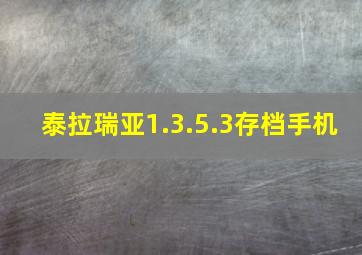 泰拉瑞亚1.3.5.3存档手机